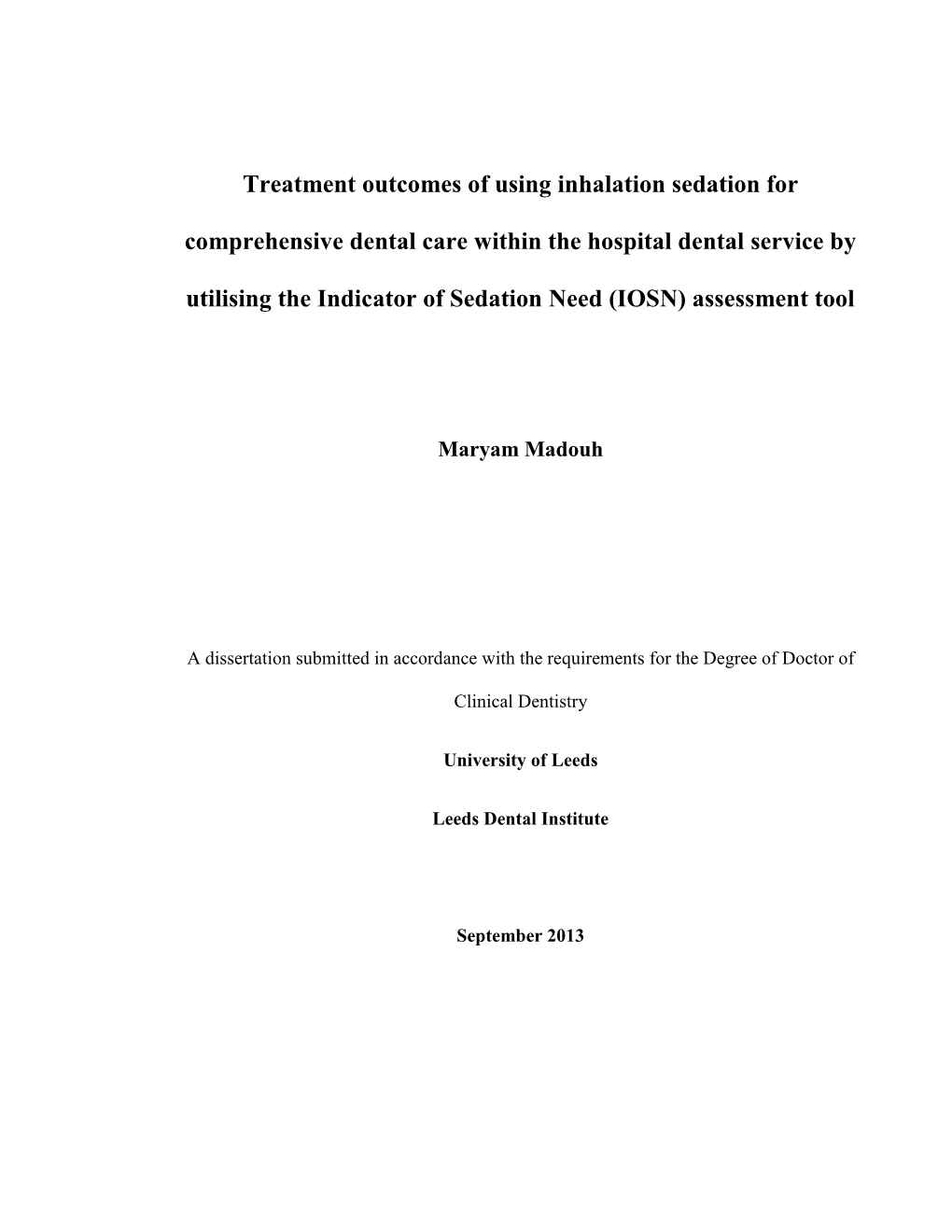 Treatment outcomes of using inhalation sedation for comprehensive dental care within the hospital dental service by utilising the Indicator of Sedation Need (IOSN) assessment tool

Maryam Madouh

A dissertation submitted in accordance with the requirements for the Degree of Doctor of Clinical Dentistry

University of Leeds

Leeds Dental Institute

September 2013